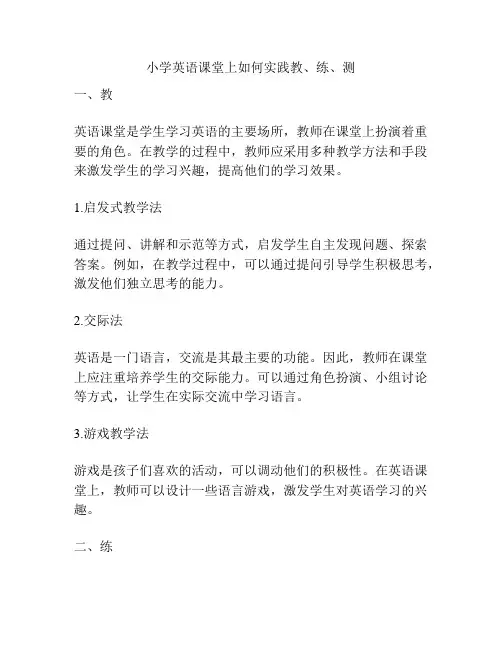 小学英语课堂上如何实践教、练、测

一、教

英语课堂是学生学习英语的主要场所，教师在课堂上扮演着重要的角色。在教学的过程中，教师应采用多种教学方法和手段来激发学生的学习兴趣，提高他们的学习效果。

1.启发式教学法

通过提问、讲解和示范等方式，启发学生自主发现问题、探索答案。例如，在教学过程中，可以通过提问引导学生积极思考，激发他们独立思考的能力。

2.交际法

英语是一门语言，交流是其最主要的功能。因此，教师在课堂上应注重培养学生的交际能力。可以通过角色扮演、小组讨论等方式，让学生在实际交流中学习语言。

3.游戏教学法

游戏是孩子们喜欢的活动，可以调动他们的积极性。在英语课堂上，教师可以设计一些语言游戏，激发学生对英语学习的兴趣。

二、练